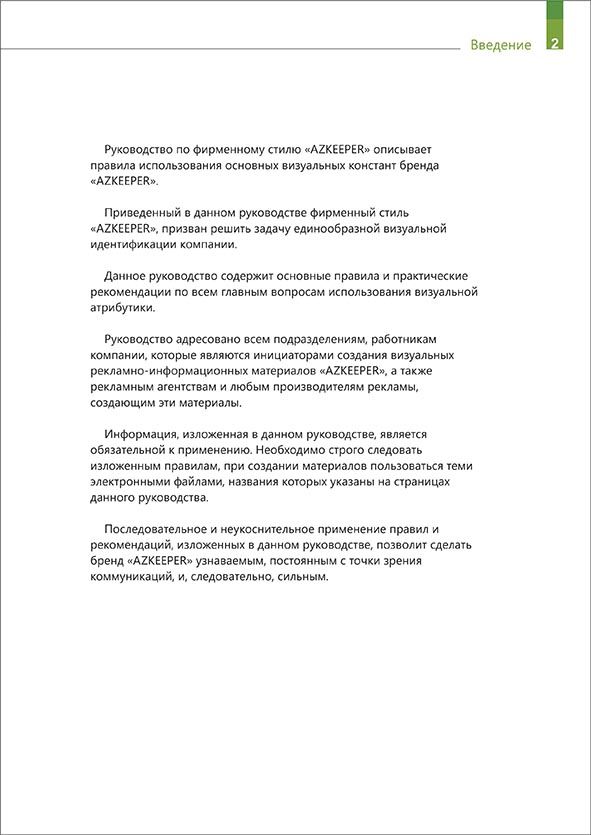 Введение 2

Руководство по фирменному стилю «AZKEEPER» описывает правила использования основных визуальных констант бренда «AZKEEPER».

Приведенный в данном руководстве фирменный стиль «AZKEEPER», призван решить задачу единообразной визуальной идентификации компании.

Данное руководство содержит основные правила и практические рекомендации по всем главным вопросам использования визуальной атрибутики.

Руководство адресовано всем подразделениям, работникам компании, которые являются инициаторами создания визуальных рекламно-информационных материалов «AZKEEPER», а также рекламным агентствам и любым производителям рекламы, создающим эти материалы.

Информация, изложенная в данном руководстве, является обязательной к применению. Необходимо строго следовать изложенным правилам, при создании материалов пользоваться теми электронными файлами, названия которых указаны на страницах данного руководства.

Последовательное и неукоснительное применение правил и рекомендаций, изложенных в данном руководстве, позволит сделать бренд «AZKEEPER» узнаваемым, постоянным с точки зрения коммуникаций, и, следовательно, сильным.